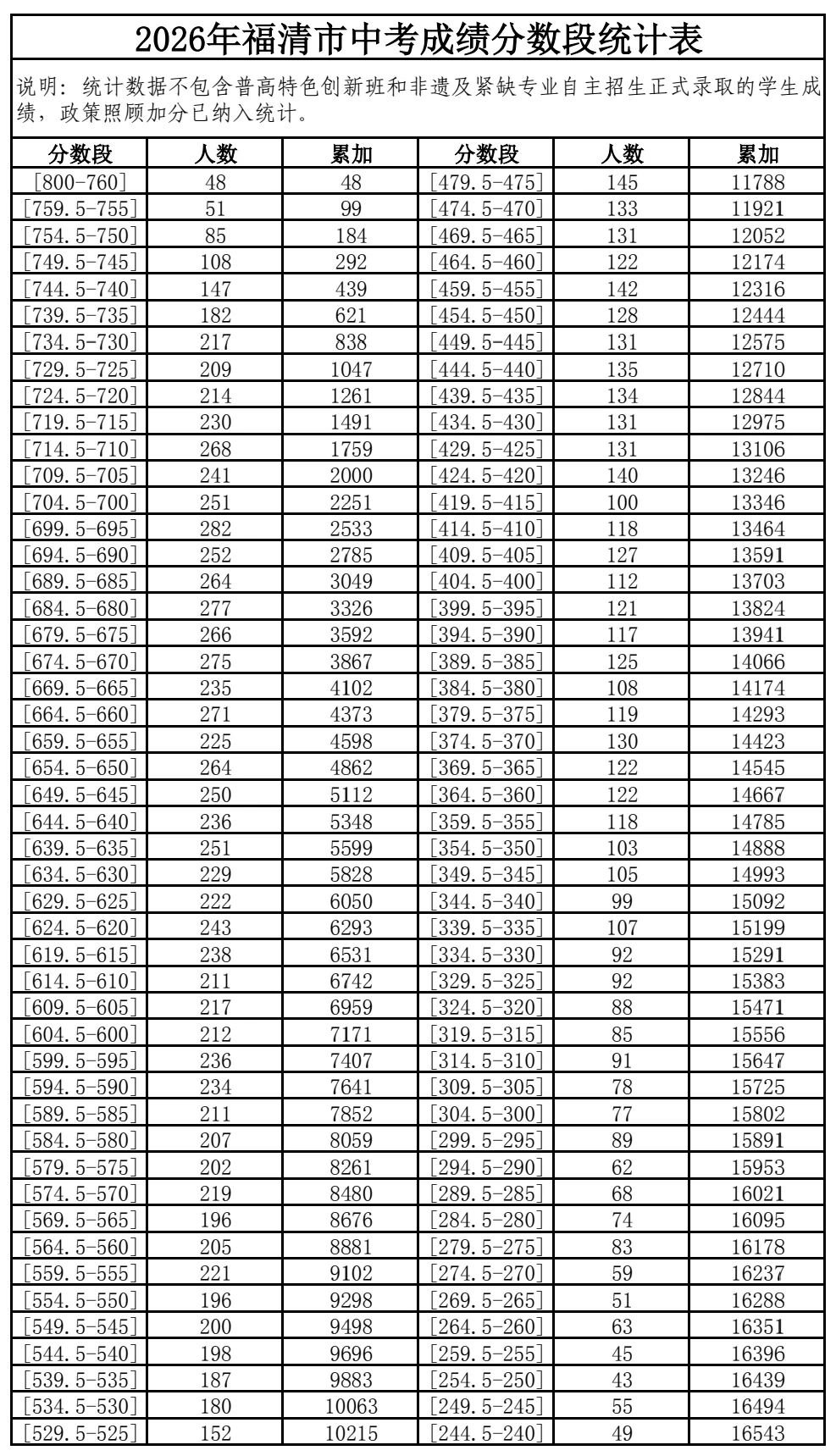 2026年福清市中考成绩分数段统计表

说明：统计数据不包含普高特色创新班和非遗及紧缺专业自主招生正式录取的学生成绩，政策照顾加分已纳入统计。

| 分数段 | 人数 | 累加 | 分数段 | 人数 | 累加 |
|---|---|---|---|---|---|
| [800-760] | 48 | 48 | [479.5-475] | 145 | 11788 |
| [759.5-755] | 51 | 99 | [474.5-470] | 133 | 11921 |
| [754.5-750] | 85 | 184 | [469.5-465] | 131 | 12052 |
| [749.5-745] | 108 | 292 | [464.5-460] | 122 | 12174 |
| [744.5-740] | 147 | 439 | [459.5-455] | 142 | 12316 |
| [739.5-735] | 182 | 621 | [454.5-450] | 128 | 12444 |
| [734.5-730] | 217 | 838 | [449.5-445] | 131 | 12575 |
| [729.5-725] | 209 | 1047 | [444.5-440] | 135 | 12710 |
| [724.5-720] | 214 | 1261 | [439.5-435] | 134 | 12844 |
| [719.5-715] | 230 | 1491 | [434.5-430] | 131 | 12975 |
| [714.5-710] | 268 | 1759 | [429.5-425] | 131 | 13106 |
| [709.5-705] | 241 | 2000 | [424.5-420] | 140 | 13246 |
| [704.5-700] | 251 | 2251 | [419.5-415] | 100 | 13346 |
| [699.5-695] | 282 | 2533 | [414.5-410] | 118 | 13464 |
| [694.5-690] | 252 | 2785 | [409.5-405] | 127 | 13591 |
| [689.5-685] | 264 | 3049 | [404.5-400] | 112 | 13703 |
| [684.5-680] | 277 | 3326 | [399.5-395] | 121 | 13824 |
| [679.5-675] | 266 | 3592 | [394.5-390] | 117 | 13941 |
| [674.5-670] | 275 | 3867 | [389.5-385] | 125 | 14066 |
| [669.5-665] | 235 | 4102 | [384.5-380] | 108 | 14174 |
| [664.5-660] | 271 | 4373 | [379.5-375] | 119 | 14293 |
| [659.5-655] | 225 | 4598 | [374.5-370] | 130 | 14423 |
| [654.5-650] | 264 | 4862 | [369.5-365] | 122 | 14545 |
| [649.5-645] | 250 | 5112 | [364.5-360] | 122 | 14667 |
| [644.5-640] | 236 | 5348 | [359.5-355] | 118 | 14785 |
| [639.5-635] | 251 | 5599 | [354.5-350] | 103 | 14888 |
| [634.5-630] | 229 | 5828 | [349.5-345] | 105 | 14993 |
| [629.5-625] | 222 | 6050 | [344.5-340] | 99 | 15092 |
| [624.5-620] | 243 | 6293 | [339.5-335] | 107 | 15199 |
| [619.5-615] | 238 | 6531 | [334.5-330] | 92 | 15291 |
| [614.5-610] | 211 | 6742 | [329.5-325] | 92 | 15383 |
| [609.5-605] | 217 | 6959 | [324.5-320] | 88 | 15471 |
| [604.5-600] | 212 | 7171 | [319.5-315] | 85 | 15556 |
| [599.5-595] | 236 | 7407 | [314.5-310] | 91 | 15647 |
| [594.5-590] | 234 | 7641 | [309.5-305] | 78 | 15725 |
| [589.5-585] | 211 | 7852 | [304.5-300] | 77 | 15802 |
| [584.5-580] | 207 | 8059 | [299.5-295] | 89 | 15891 |
| [579.5-575] | 202 | 8261 | [294.5-290] | 62 | 15953 |
| [574.5-570] | 219 | 8480 | [289.5-285] | 68 | 16021 |
| [569.5-565] | 196 | 8676 | [284.5-280] | 74 | 16095 |
| [564.5-560] | 205 | 8881 | [279.5-275] | 83 | 16178 |
| [559.5-555] | 221 | 9102 | [274.5-270] | 59 | 16237 |
| [554.5-550] | 196 | 9298 | [269.5-265] | 51 | 16288 |
| [549.5-545] | 200 | 9498 | [264.5-260] | 63 | 16351 |
| [544.5-540] | 198 | 9696 | [259.5-255] | 45 | 16396 |
| [539.5-535] | 187 | 9883 | [254.5-250] | 43 | 16439 |
| [534.5-530] | 180 | 10063 | [249.5-245] | 55 | 16494 |
| [529.5-525] | 152 | 10215 | [244.5-240] | 49 | 16543 |